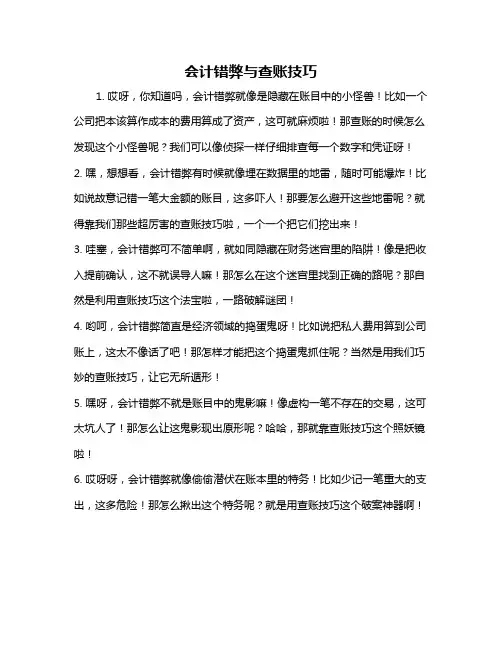 会计错弊与查账技巧

1. 哎呀，你知道吗，会计错弊就像是隐藏在账目中的小怪兽！比如一个公司把本该算作成本的费用算成了资产，这可就麻烦啦！那查账的时候怎么发现这个小怪兽呢？我们可以像侦探一样仔细排查每一个数字和凭证呀！

2. 嘿，想想看，会计错弊有时候就像埋在数据里的地雷，随时可能爆炸！比如说故意记错一笔大金额的账目，这多吓人！那要怎么避开这些地雷呢？就得靠我们那些超厉害的查账技巧啦，一个一个把它们挖出来！

3. 哇塞，会计错弊可不简单啊，就如同隐藏在财务迷宫里的陷阱！像是把收入提前确认，这不就误导人嘛！那怎么在这个迷宫里找到正确的路呢？那自然是利用查账技巧这个法宝啦，一路破解谜团！

4. 哟呵，会计错弊简直是经济领域的捣蛋鬼呀！比如说把私人费用算到公司账上，这太不像话了吧！那怎样才能把这个捣蛋鬼抓住呢？当然是用我们巧妙的查账技巧，让它无所遁形！

5. 嘿呀，会计错弊不就是账目中的鬼影嘛！像虚构一笔不存在的交易，这可太坑人了！那怎么让这鬼影现出原形呢？哈哈，那就靠查账技巧这个照妖镜啦！

6. 哎呀呀，会计错弊就像偷偷潜伏在账本里的特务！比如少记一笔重大的支出，这多危险！那怎么揪出这个特务呢？就是用查账技巧这个破案神器啊！